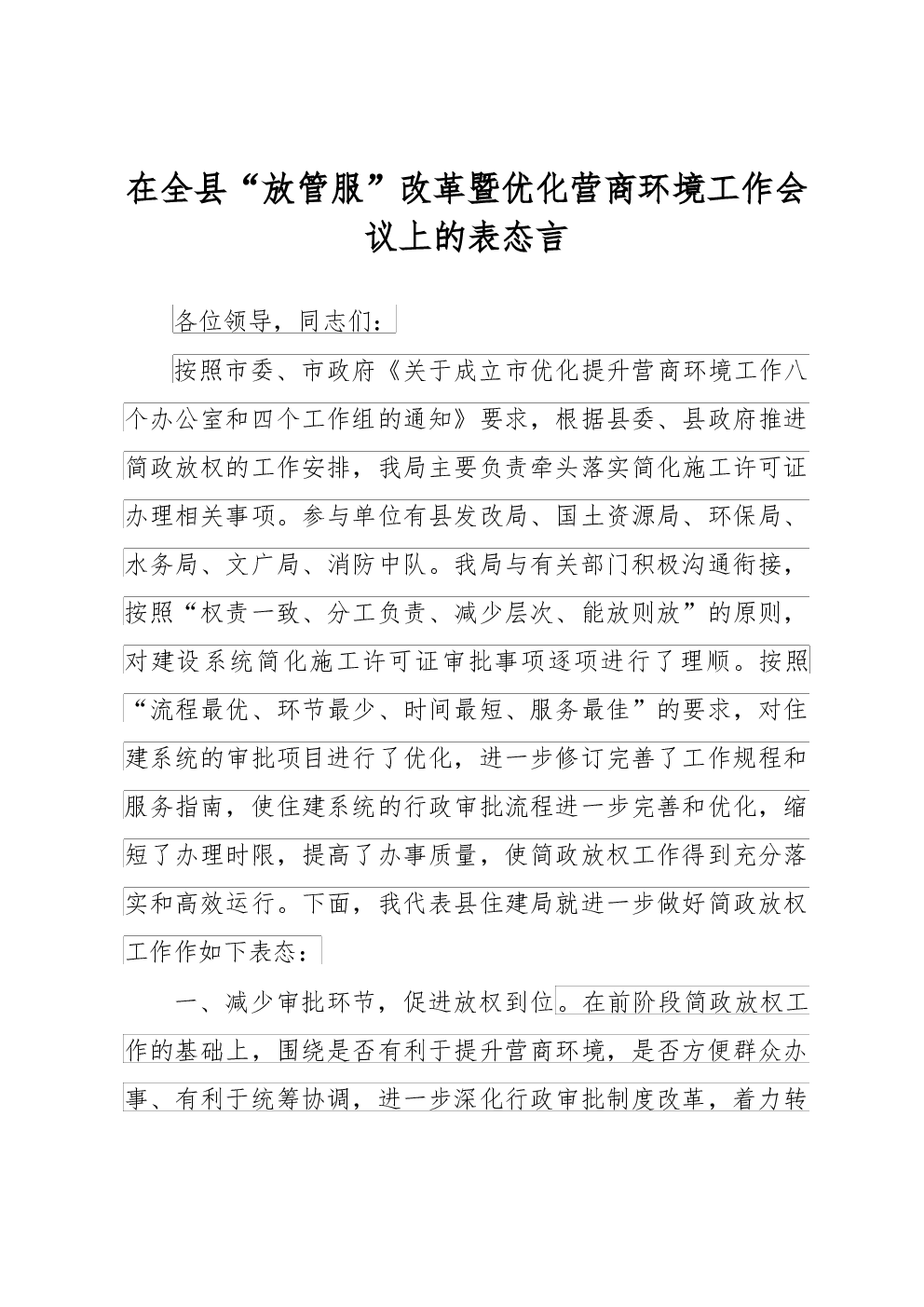 在全县“放管服”改革暨优化营商环境工作会议上的表态言

各位领导，同志们：

按照市委、市政府《关于成立市优化提升营商环境工作八个办公室和四个工作组的通知》要求，根据县委、县政府推进简政放权的工作安排，我局主要负责牵头落实简化施工许可证办理相关事项。参与单位有县发改局、国土资源局、环保局、水务局、文广局、消防中队。我局与有关部门积极沟通衔接，按照“权责一致、分工负责、减少层次、能放则放”的原则，对建设系统简化施工许可证审批事项逐项进行了理顺。按照“流程最优、环节最少、时间最短、服务最佳”的要求，对住建系统的审批项目进行了优化，进一步修订完善了工作规程和服务指南，使住建系统的行政审批流程进一步完善和优化，缩短了办理时限，提高了办事质量，使简政放权工作得到充分落实和高效运行。下面，我代表县住建局就进一步做好简政放权工作作如下表态：

一、减少审批环节，促进放权到位。在前阶段简政放权工作的基础上，围绕是否有利于提升营商环境，是否方便群众办事、有利于统筹协调，进一步深化行政审批制度改革，着力转